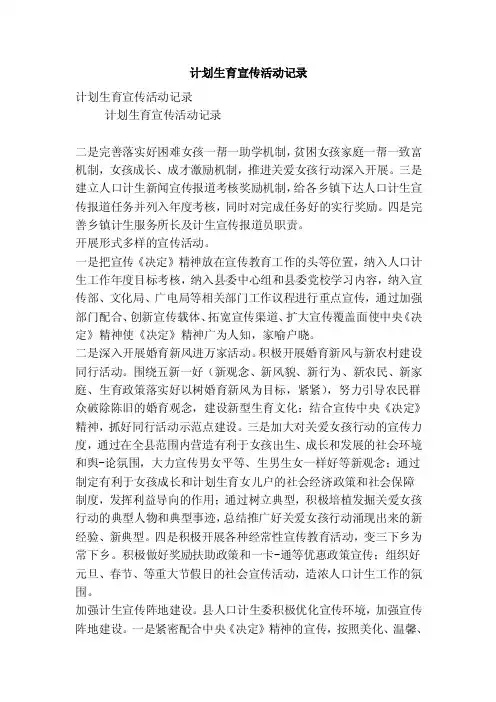 计划生育宣传活动记录

计划生育宣传活动记录

计划生育宣传活动记录

二是完善落实好困难女孩一帮一助学机制，贫困女孩家庭一帮一致富机制，女孩成长、成才激励机制，推进关爱女孩行动深入开展。三是建立人口计生新闻宣传报道考核奖励机制，给各乡镇下达人口计生宣传报道任务并列入年度考核，同时对完成任务好的实行奖励。四是完善乡镇计生服务所长及计生宣传报道员职责。

开展形式多样的宣传活动。

一是把宣传《决定》精神放在宣传教育工作的头等位置，纳入人口计生工作年度目标考核，纳入县委中心组和县委党校学习内容，纳入宣传部、文化局、广电局等相关部门工作议程进行重点宣传，通过加强部门配合、创新宣传载体、拓宽宣传渠道、扩大宣传覆盖面使中央《决定》精神使《决定》精神广为人知，家喻户晓。

二是深入开展婚育新风进万家活动。积极开展婚育新风与新农村建设同行活动。围绕五新一好（新观念、新风貌、新行为、新农民、新家庭、生育政策落实好以树婚育新风为目标，紧紧），努力引导农民群众破除陈旧的婚育观念，建设新型生育文化；结合宣传中央《决定》精神，抓好同行活动示范点建设。三是加大对关爱女孩行动的宣传力度，通过在全县范围内营造有利于女孩出生、成长和发展的社会环境和舆-论氛围，大力宣传男女平等、生男生女一样好等新观念；通过制定有利于女孩成长和计划生育女儿户的社会经济政策和社会保障制度，发挥利益导向的作用；通过树立典型，积极培植发掘关爱女孩行动的典型人物和典型事迹，总结推广好关爱女孩行动涌现出来的新经验、新典型。四是积极开展各种经常性宣传教育活动，变三下乡为常下乡。积极做好奖励扶助政策和一卡-通等优惠政策宣传；组织好元旦、春节、等重大节假日的社会宣传活动，造浓人口计生工作的氛围。

加强计生宣传阵地建设。县人口计生委积极优化宣传环境，加强宣传阵地建设。一是紧密配合中央《决定》精神的宣传，按照美化、温馨、